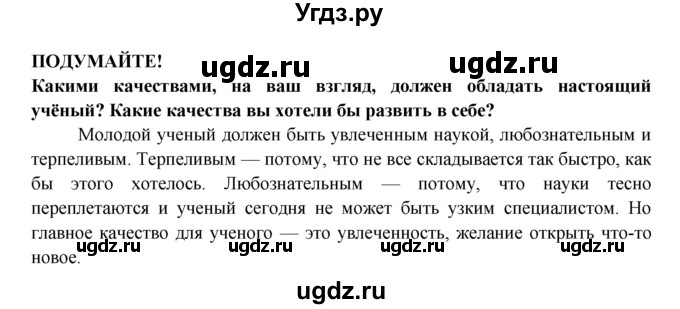 Угдз.ру

ПОДУМАЙТЕ! ugdz.ru ugdz.ru

Какими качествами, на ваш взгляд, должен обладать настоящий учёный? Какие качества вы хотели бы развить в себе?

Молодой ученый должен быть увлеченным наукой, любознательным и терпеливым. Терпеливым — потому, что не все складывается так быстро, как бы этого хотелось. Любознательным — потому, что науки тесно переплетаются и ученый сегодня не может быть узким специалистом. Но главное качество для ученого — это увлеченность, желание открыть что-то новое.

ugdz.ru ugdz.ru ugdz.ru ugdz.ru

ugdz.ru